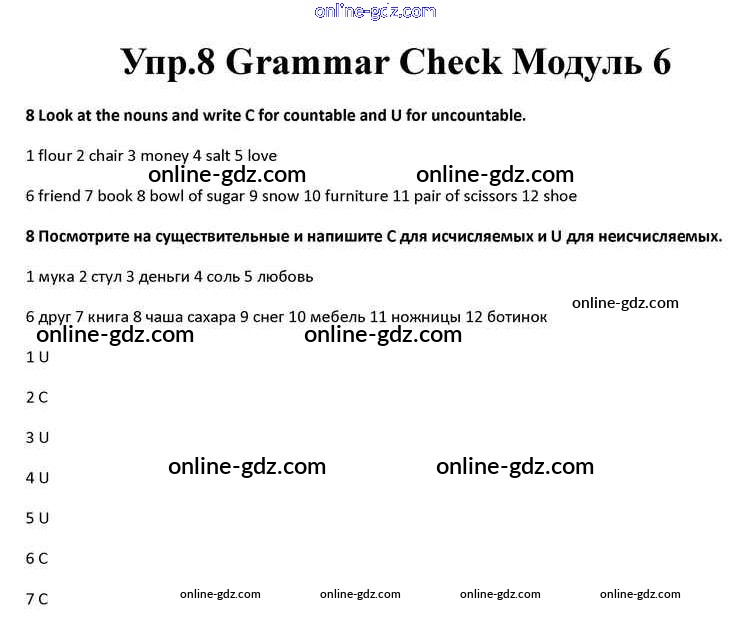 online-gdz.com

Упр.8 Grammar Check Модуль 6

8 Look at the nouns and write C for countable and U for uncountable.

1 flour 2 chair 3 money 4 salt 5 love

online-gdz.com online-gdz.com

6 friend 7 book 8 bowl of sugar 9 snow 10 furniture 11 pair of scissors 12 shoe

8 Посмотрите на существительные и напишите C для исчисляемых и U для неисчисляемых.

1 мука 2 стул 3 деньги 4 соль 5 любовь

online-gdz.com

6 друг 7 книга 8 чаша сахара 9 снег 10 мебель 11 ножницы 12 ботинок

online-gdz.com online-gdz.com

1 U

2 C

3 U

online-gdz.com online-gdz.com

4 U

5 U

6 C

7 C

online-gdz.com online-gdz.com online-gdz.com online-gdz.com